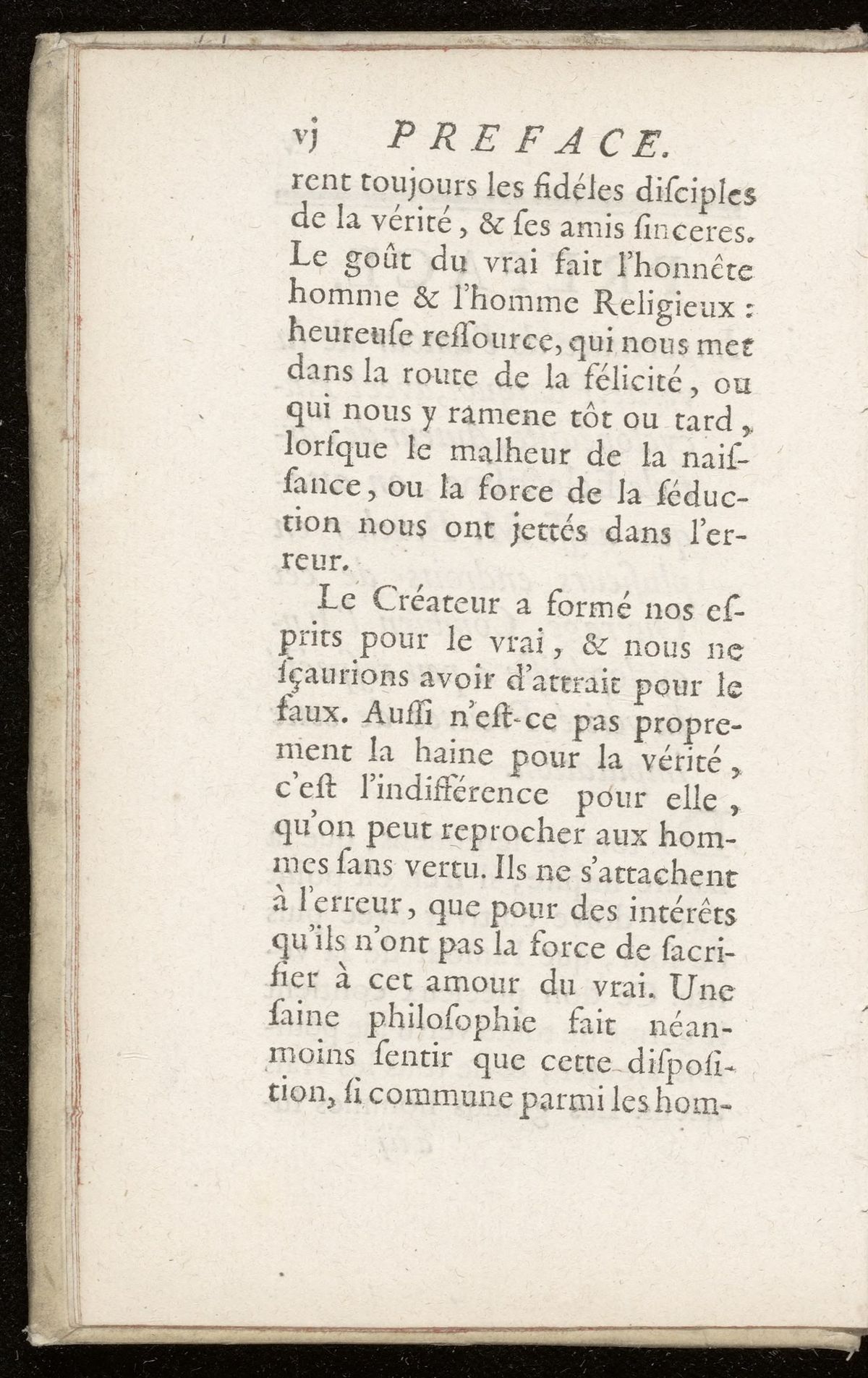 vj PREFACE.

rent toujours les fidéles disciples de la vérité, & ses amis sinceres. Le goût du vrai fait l'honnête homme & l'homme Religieux : heureuse ressource, qui nous met dans la route de la félicité, ou qui nous y ramene tôt ou tard, lorsque le malheur de la naissance, ou la force de la séduction nous ont jettés dans l'erreur.

Le Créateur a formé nos esprits pour le vrai, & nous ne sçaurions avoir d'attrait pour le faux. Aussi n'est-ce pas proprement la haine pour la vérité, c'est l'indifférence pour elle, qu'on peut reprocher aux hommes sans vertu. Ils ne s'attachent à l'erreur, que pour des intérêts qu'ils n'ont pas la force de sacrifier à cet amour du vrai. Une saine philosophie fait néanmoins sentir que cette disposition, si commune parmi les hom-